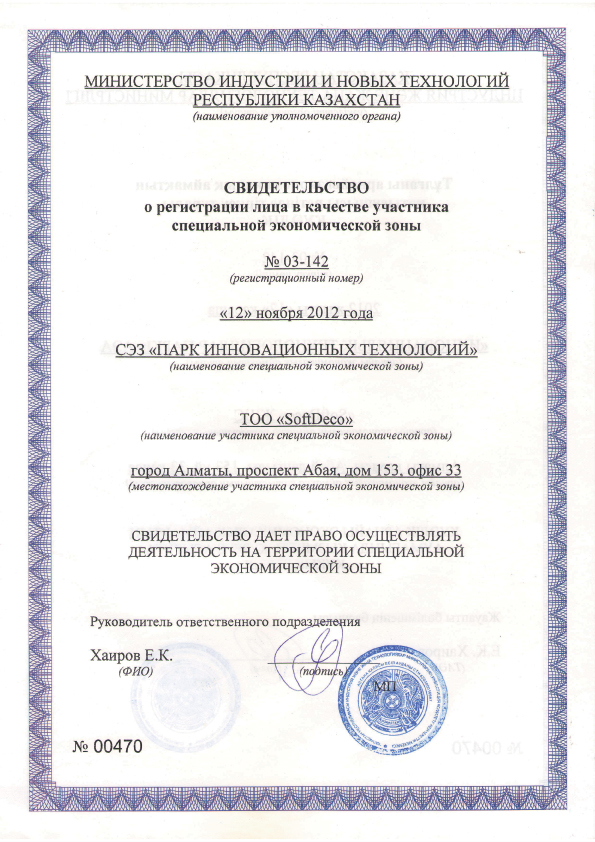 МИНИСТЕРСТВО ИНДУСТРИИ И НОВЫХ ТЕХНОЛОГИЙ РЕСПУБЛИКИ КАЗАХСТАН
(наименование уполномоченного органа)

СВИДЕТЕЛЬСТВО
о регистрации лица в качестве участника специальной экономической зоны

№ 03-142
(регистрационный номер)

«12» ноября 2012 года

СЭЗ «ПАРК ИННОВАЦИОННЫХ ТЕХНОЛОГИЙ»
(наименование специальной экономической зоны)

ТОО «SoftDeco»
(наименование участника специальной экономической зоны)

город Алматы, проспект Абая, дом 153, офис 33
(местонахождение участника специальной экономической зоны)

СВИДЕТЕЛЬСТВО ДАЕТ ПРАВО ОСУЩЕСТВЛЯТЬ ДЕЯТЕЛЬНОСТЬ НА ТЕРРИТОРИИ СПЕЦИАЛЬНОЙ ЭКОНОМИЧЕСКОЙ ЗОНЫ

Руководитель ответственного подразделения

Хаиров Е.К.
(ФИО)

(подпись)

МП

№ 00470